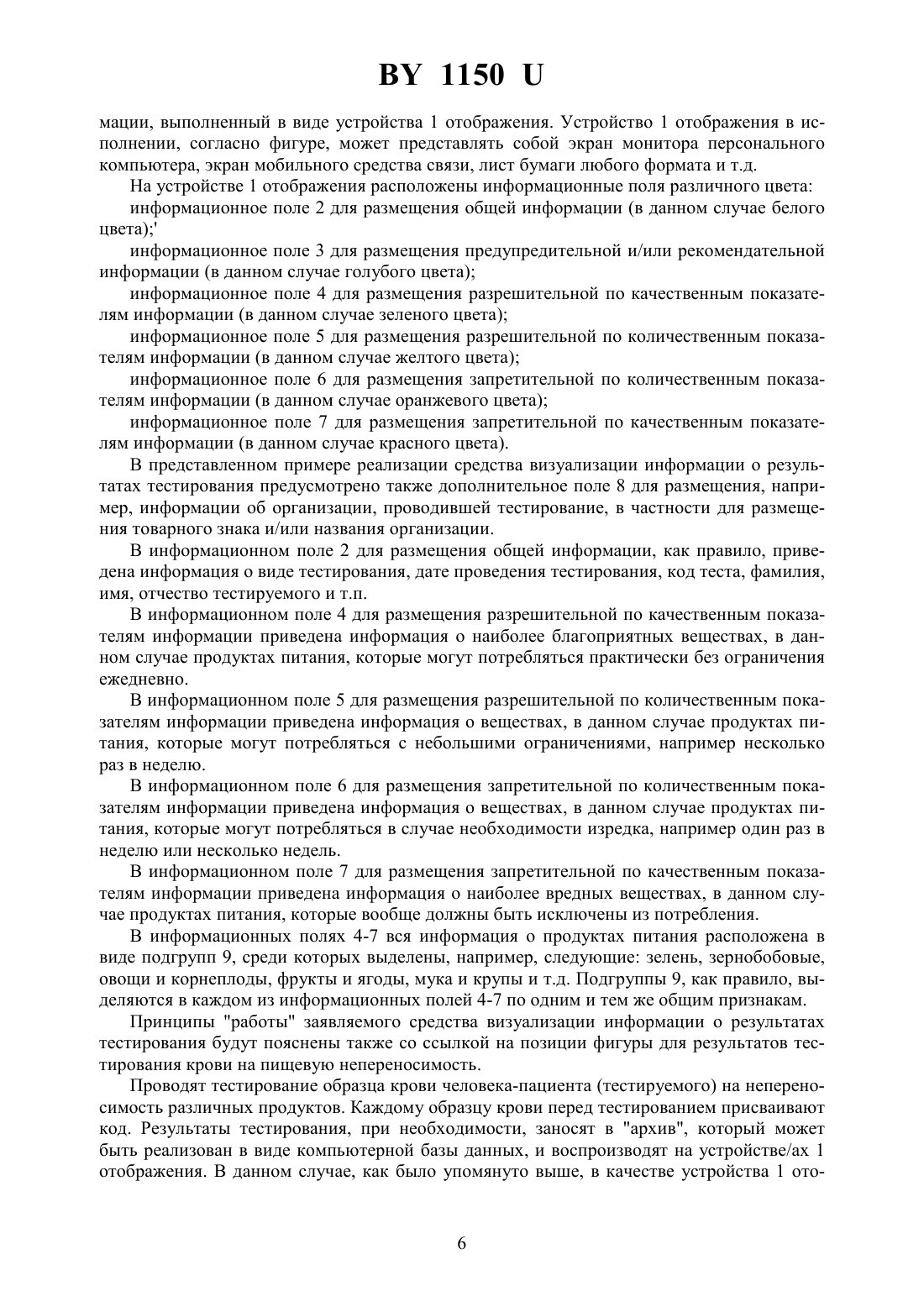 BY 1150 U

мации, выполненный в виде устройства 1 отображения. Устройство 1 отображения в исполнении, согласно фигуре, может представлять собой экран монитора персонального компьютера, экран мобильного средства связи, лист бумаги любого формата и т.д.

На устройстве 1 отображения расположены информационные поля различного цвета:

информационное поле 2 для размещения общей информации (в данном случае белого цвета);'

информационное поле 3 для размещения предупредительной и/или рекомендательной информации (в данном случае голубого цвета);

информационное поле 4 для размещения разрешительной по качественным показателям информации (в данном случае зеленого цвета);

информационное поле 5 для размещения разрешительной по количественным показателям информации (в данном случае желтого цвета);

информационное поле 6 для размещения запретительной по количественным показателям информации (в данном случае оранжевого цвета);

информационное поле 7 для размещения запретительной по качественным показателям информации (в данном случае красного цвета).

В представленном примере реализации средства визуализации информации о результатах тестирования предусмотрено также дополнительное поле 8 для размещения, например, информации об организации, проводившей тестирование, в частности для размещения товарного знака и/или названия организации.

В информационном поле 2 для размещения общей информации, как правило, приведена информация о виде тестирования, дате проведения тестирования, код теста, фамилия, имя, отчество тестируемого и т.п.

В информационном поле 4 для размещения разрешительной по качественным показателям информации приведена информация о наиболее благоприятных веществах, в данном случае продуктах питания, которые могут потребляться практически без ограничения ежедневно.

В информационном поле 5 для размещения разрешительной по количественным показателям информации приведена информация о веществах, в данном случае продуктах питания, которые могут потребляться с небольшими ограничениями, например несколько раз в неделю.

В информационном поле 6 для размещения запретительной по количественным показателям информации приведена информация о веществах, в данном случае продуктах питания, которые могут потребляться в случае необходимости изредка, например один раз в неделю или несколько недель.

В информационном поле 7 для размещения запретительной по качественным показателям информации приведена информация о наиболее вредных веществах, в данном случае продуктах питания, которые вообще должны быть исключены из потребления.

В информационных полях 4-7 вся информация о продуктах питания расположена в виде подгрупп 9, среди которых выделены, например, следующие: зелень, зернобобовые, овощи и корнеплоды, фрукты и ягоды, мука и крупы и т.д. Подгруппы 9, как правило, выделяются в каждом из информационных полей 4-7 по одним и тем же общим признакам.

Принципы "работы" заявляемого средства визуализации информации о результатах тестирования будут пояснены также со ссылкой на позиции фигуры для результатов тестирования крови на пищевую непереносимость.

Проводят тестирование образца крови человека-пациента (тестируемого) на непереносимость различных продуктов. Каждому образцу крови перед тестированием присваивают код. Результаты тестирования, при необходимости, заносят в "архив", который может быть реализован в виде компьютерной базы данных, и воспроизводят на устройстве/ах 1 отображения. В данном случае, как было упомянуто выше, в качестве устройства 1 ото-

6